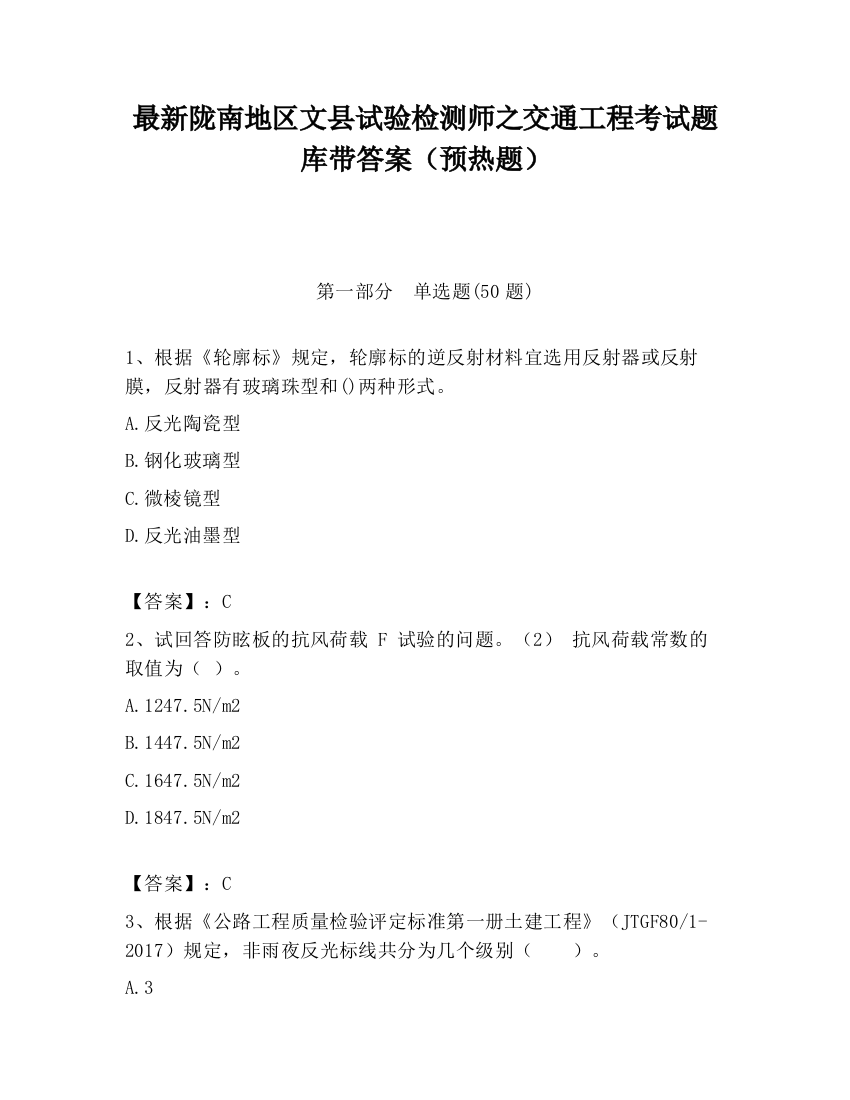 最新陇南地区文县试验检测师之交通工程考试题库带答案（预热题）

第一部分　单选题(50 题)

1、根据《轮廓标》规定，轮廓标的逆反射材料宜选用反射器或反射膜，反射器有玻璃珠型和()两种形式。

A.反光陶瓷型

B.钢化玻璃型

C.微棱镜型

D.反光油墨型

【答案】：C

2、试回答防眩板的抗风荷载 F 试验的问题。（2） 抗风荷载常数的取值为（ ）。

A.1247.5N/m2

B.1447.5N/m2

C.1647.5N/m2

D.1847.5N/m2

【答案】：C

3、根据《公路工程质量检验评定标准第一册土建工程》（JTGF80/1-2017）规定，非雨夜反光标线共分为几个级别（　　）。

A.3